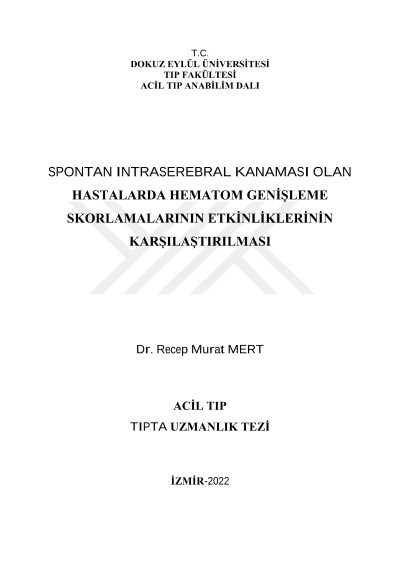 T.C.
DOKUZ EYLÜL ÜNİVERSİTESİ
TIP FAKÜLTESİ
ACİL TIP ANABİLİM DALI

SPONTAN INTRASEREBRAL KANAMASI OLAN HASTALARDA HEMATOM GENİŞLEME SKORLAMALARININ ETKİNLİKLERİNİN KARŞILAŞTIRILMASI

Dr. Recep Murat MERT

ACİL TIP
TIPTA UZMANLIK TEZİ

İZMİR-2022